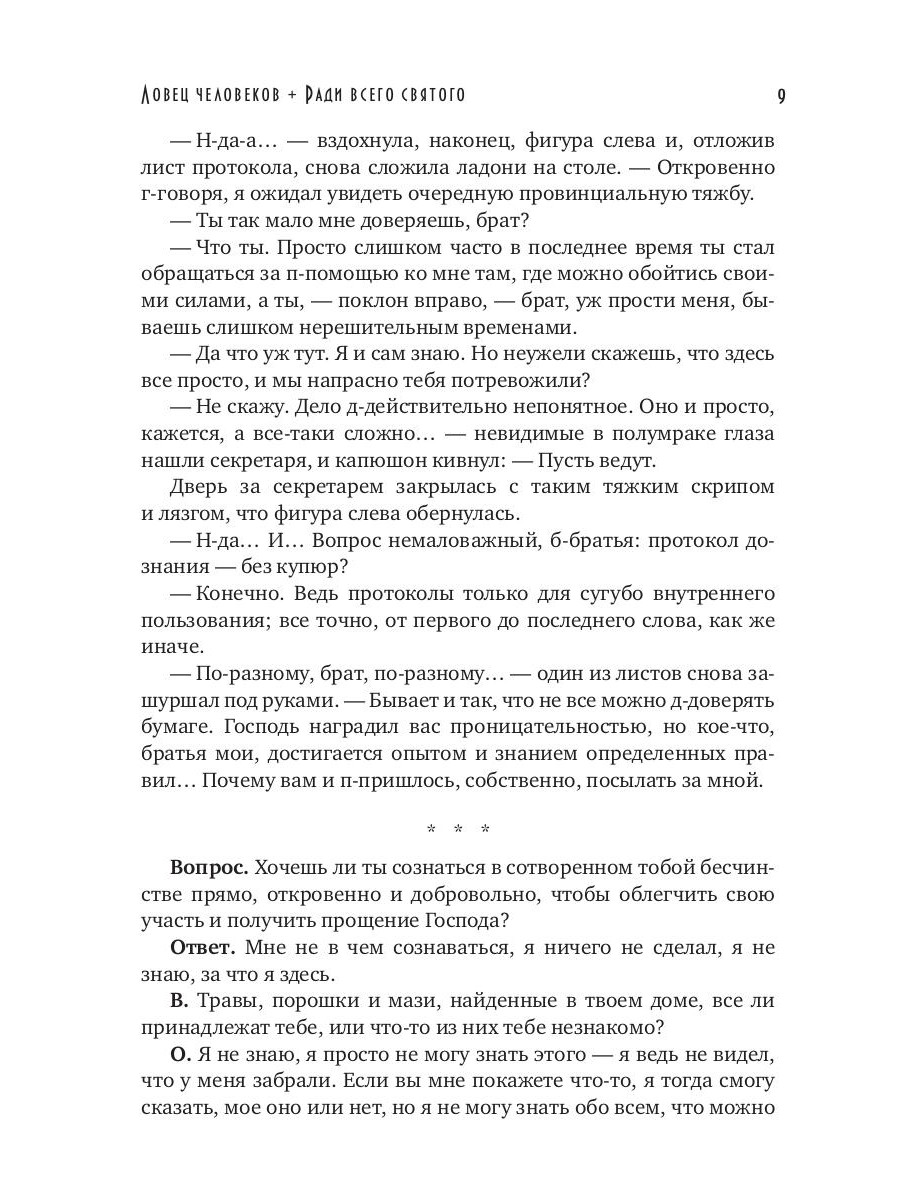 Ловец человеков + Ради всего святого

9

— Н-да-а… — вздохнула, наконец, фигура слева и, отложив лист протокола, снова сложила ладони на столе. — Откровенно г-говоря, я ожидал увидеть очередную провинциальную тяжбу.

— Ты так мало мне доверяешь, брат?

— Что ты. Просто слишком часто в последнее время ты стал обращаться за п-помощью ко мне там, где можно обойтись своими силами, а ты, — поклон вправо, — брат, уж прости меня, бываешь слишком нерешительным временами.

— Да что уж тут. Я и сам знаю. Но неужели скажешь, что здесь все просто, и мы напрасно тебя потревожили?

— Не скажу. Дело д-действительно непонятное. Оно и просто, кажется, а все-таки сложно… — невидимые в полумраке глаза нашли секретаря, и капюшон кивнул: — Пусть ведут.

Дверь за секретарем закрылась с таким тяжким скрипом и лязгом, что фигура слева обернулась.

— Н-да… И… Вопрос немаловажный, б-братья: протокол дознания — без купюр?

— Конечно. Ведь протоколы только для сугубо внутреннего пользования; все точно, от первого до последнего слова, как же иначе.

— По-разному, брат, по-разному… — один из листов снова зашуршал под руками. — Бывает и так, что не все можно д-доверять бумаге. Господь наградил вас проницательностью, но кое-что, братья мои, достигается опытом и знанием определенных правил… Почему вам и п-пришлось, собственно, посылать за мной.

* * *

**Вопрос.** Хочешь ли ты сознаться в сотворенном тобой бесчинстве прямо, откровенно и добровольно, чтобы облегчить свою участь и получить прощение Господа?

**Ответ.** Мне не в чем сознаваться, я ничего не сделал, я не знаю, за что я здесь.

**В.** Травы, порошки и мази, найденные в твоем доме, все ли принадлежат тебе, или что-то из них тебе незнакомо?

**О.** Я не знаю, я просто не могу знать этого — я ведь не видел, что у меня забрали. Если вы мне покажете что-то, я тогда смогу сказать, мое оно или нет, но я не могу знать обо всем, что можно